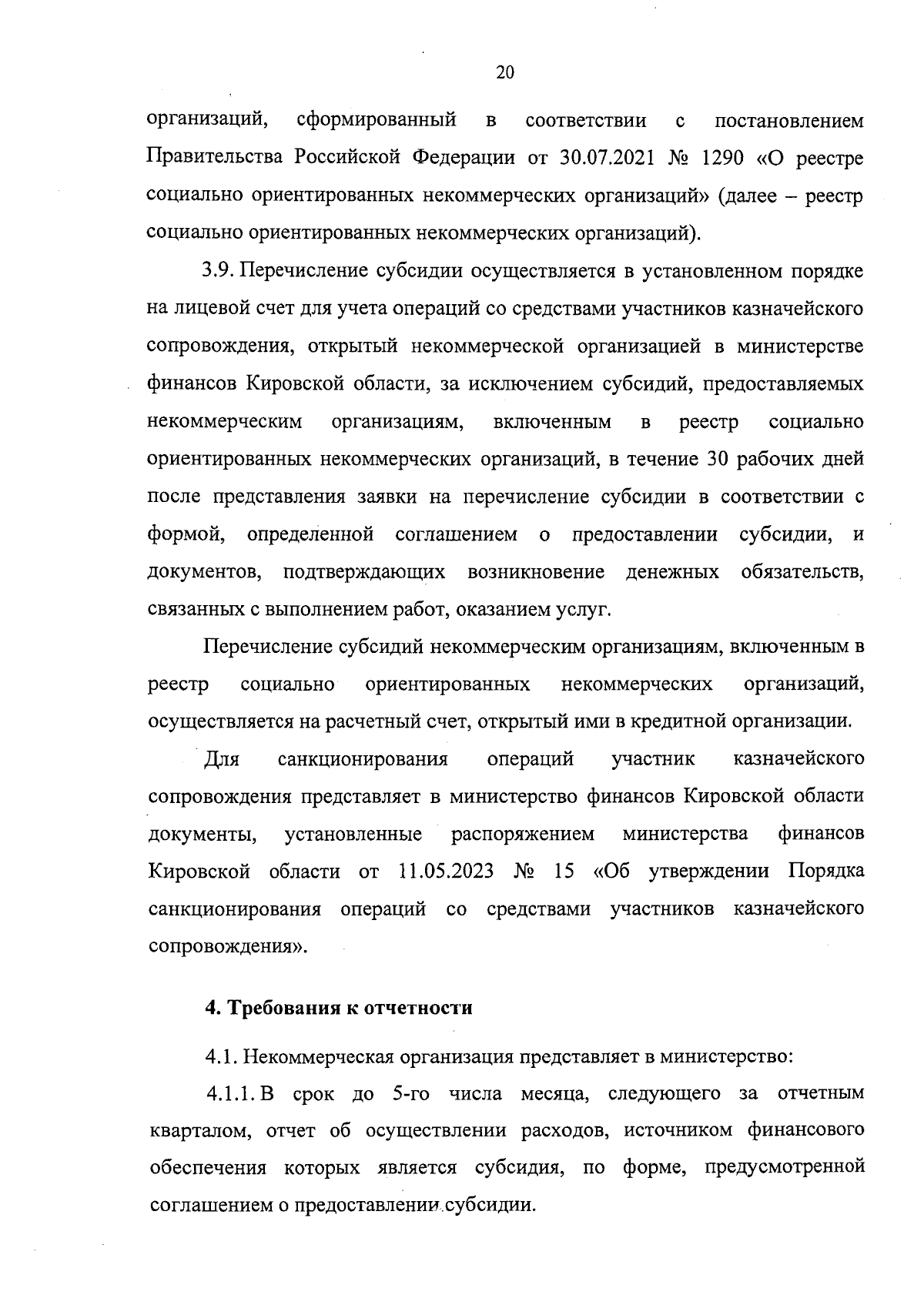 20

организаций, сформированный в соответствии с постановлением Правительства Российской Федерации от 30.07.2021 № 1290 «О реестре социально ориентированных некоммерческих организаций» (далее – реестр социально ориентированных некоммерческих организаций).

3.9. Перечисление субсидии осуществляется в установленном порядке на лицевой счет для учета операций со средствами участников казначейского сопровождения, открытый некоммерческой организацией в министерстве финансов Кировской области, за исключением субсидий, предоставляемых некоммерческим организациям, включенным в реестр социально ориентированных некоммерческих организаций, в течение 30 рабочих дней после представления заявки на перечисление субсидии в соответствии с формой, определенной соглашением о предоставлении субсидии, и документов, подтверждающих возникновение денежных обязательств, связанных с выполнением работ, оказанием услуг.

Перечисление субсидий некоммерческим организациям, включенным в реестр социально ориентированных некоммерческих организаций, осуществляется на расчетный счет, открытый ими в кредитной организации.

Для санкционирования операций участник казначейского сопровождения представляет в министерство финансов Кировской области документы, установленные распоряжением министерства финансов Кировской области от 11.05.2023 № 15 «Об утверждении Порядка санкционирования операций со средствами участников казначейского сопровождения».

4. Требования к отчетности

4.1. Некоммерческая организация представляет в министерство:

4.1.1. В срок до 5-го числа месяца, следующего за отчетным кварталом, отчет об осуществлении расходов, источником финансового обеспечения которых является субсидия, по форме, предусмотренной соглашением о предоставлении субсидии.